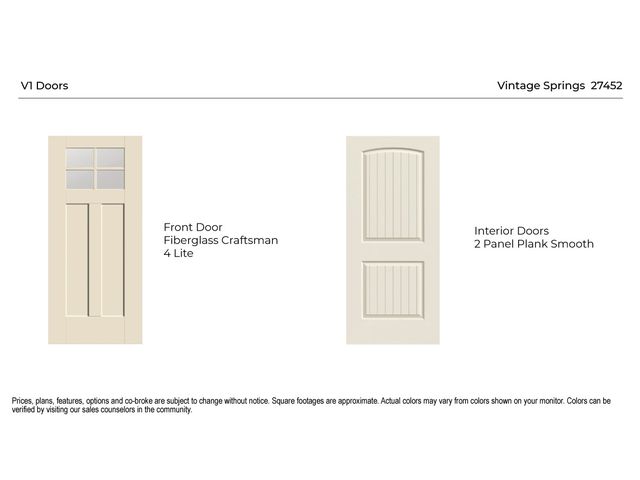 V1 Doors

Vintage Springs 27452

Front Door
Fiberglass Craftsman
4 Lite

Interior Doors
2 Panel Plank Smooth

Prices, plans, features, options and co-broke are subject to change without notice. Square footages are approximate. Actual colors may vary from colors shown on your monitor. Colors can be verified by visiting our sales counselors in the community.